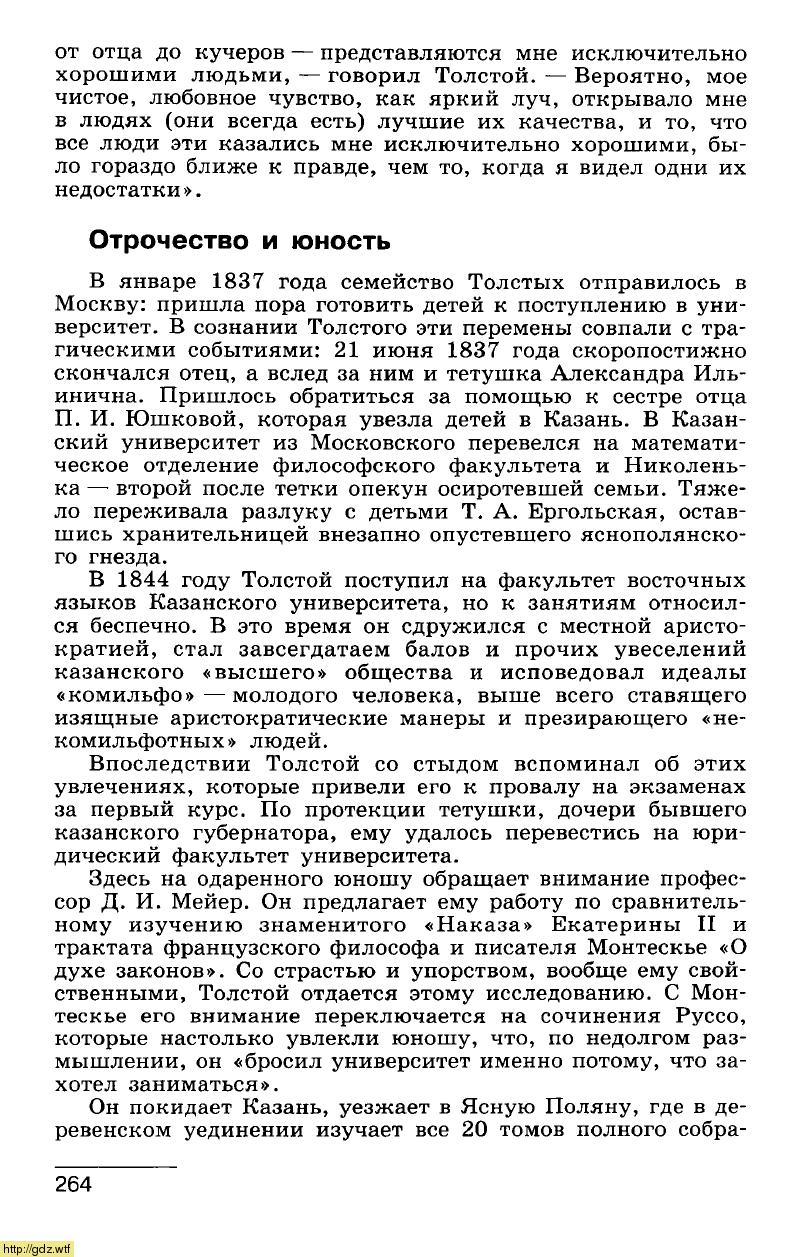 от отца до кучеров — представляются мне исключительно хорошими людьми, — говорил Толстой. — Вероятно, мое чистое, любовное чувство, как яркий луч, открывало мне в людях (они всегда есть) лучшие их качества, и то, что все люди эти казались мне исключительно хорошими, было гораздо ближе к правде, чем то, когда я видел одни их недостатки».

Отрочество и юность

В январе 1837 года семейство Толстых отправилось в Москву: пришла пора готовить детей к поступлению в университет. В сознании Толстого эти перемены совпали с трагическими событиями: 21 июня 1837 года скоропостижно скончался отец, а вслед за ним и тетушка Александра Ильинична. Пришлось обратиться за помощью к сестре отца П. И. Юшковой, которая увезла детей в Казань. В Казанский университет из Московского перевелся на математическое отделение философского факультета и Николенька — второй после тетки опекун осиротевшей семьи. Тяжело переживала разлуку с детьми Т. А. Ергольская, оставшись хранительницей внезапно опустевшего яснополянского гнезда.

В 1844 году Толстой поступил на факультет восточных языков Казанского университета, но к занятиям относился беспечно. В это время он сдружился с местной аристократией, стал завсегдатаем балов и прочих увеселений казанского «высшего» общества и исповедовал идеалы «комильфо» — молодого человека, выше всего ставящего изящные аристократические манеры и презирающего «некомильфотных» людей.

Впоследствии Толстой со стыдом вспоминал об этих увлечениях, которые привели его к провалу на экзаменах за первый курс. По протекции тетушки, дочери бывшего казанского губернатора, ему удалось перевестись на юридический факультет университета.

Здесь на одаренного юношу обращает внимание профессор Д. И. Мейер. Он предлагает ему работу по сравнительному изучению знаменитого «Наказа» Екатерины II и трактата французского философа и писателя Монтескье «О духе законов». Со страстью и упорством, вообще ему свойственными, Толстой отдается этому исследованию. С Монтескье его внимание переключается на сочинения Руссо, которые настолько увлекли юношу, что, по недолгом размышлении, он «бросил университет именно потому, что захотел заниматься».

Он покидает Казань, уезжает в Ясную Поляну, где в деревенском уединении изучает все 20 томов полного собра-

264

http://gdz.wtf